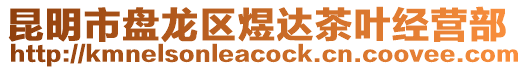 昆明市盘龙区煜达茶叶经营部
http://kmnelsonleacock.cn.coovee.com